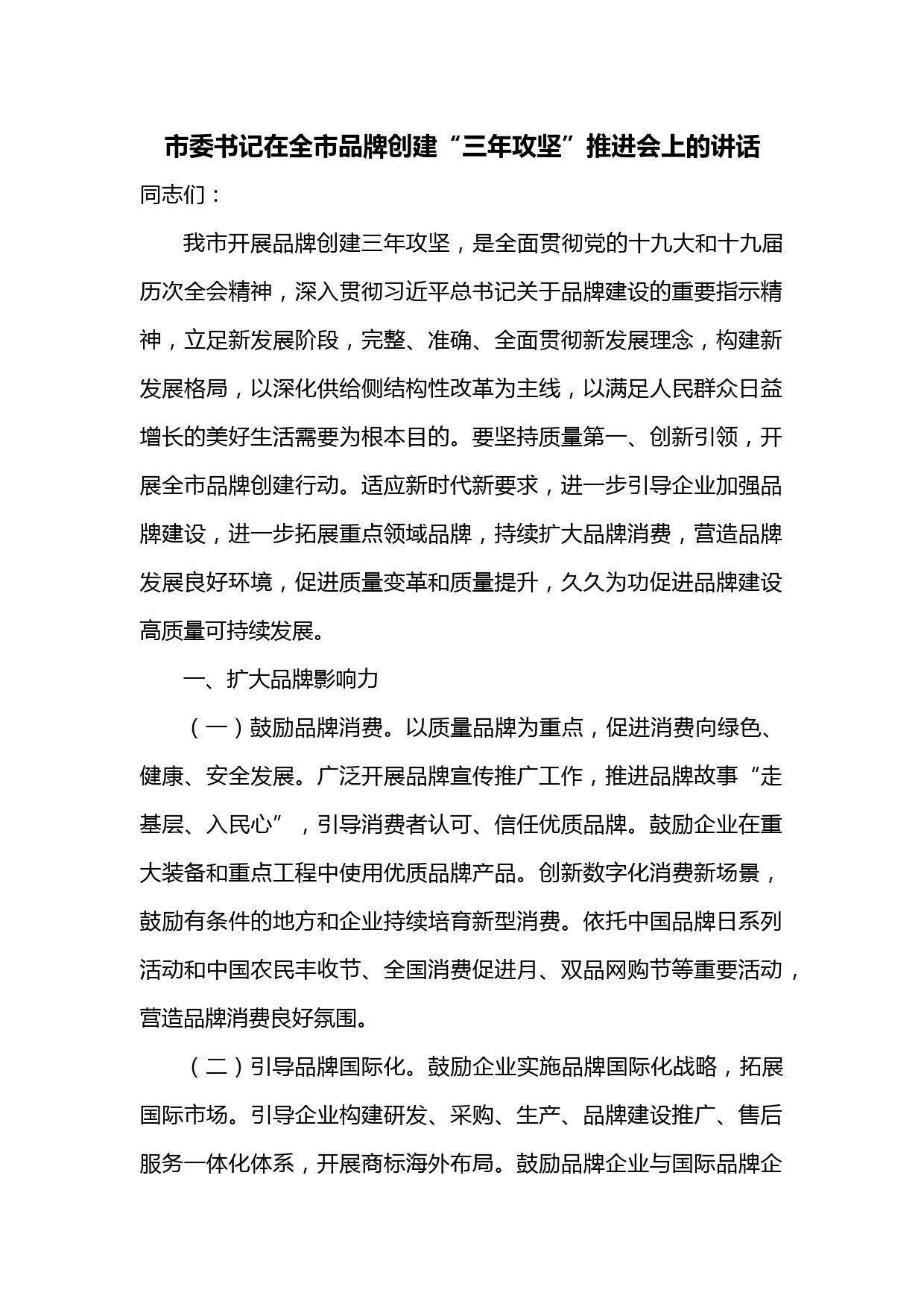 市委书记在全市品牌创建“三年攻坚”推进会上的讲话

同志们：

我市开展品牌创建三年攻坚，是全面贯彻党的十九大和十九届历次全会精神，深入贯彻习近平总书记关于品牌建设的重要指示精神，立足新发展阶段，完整、准确、全面贯彻新发展理念，构建新发展格局，以深化供给侧结构性改革为主线，以满足人民群众日益增长的美好生活需要为根本目的。要坚持质量第一、创新引领，开展全市品牌创建行动。适应新时代新要求，进一步引导企业加强品牌建设，进一步拓展重点领域品牌，持续扩大品牌消费，营造品牌发展良好环境，促进质量变革和质量提升，久久为功促进品牌建设高质量可持续发展。

一、扩大品牌影响力

（一）鼓励品牌消费。以质量品牌为重点，促进消费向绿色、健康、安全发展。广泛开展品牌宣传推广工作，推进品牌故事“走基层、入民心”，引导消费者认可、信任优质品牌。鼓励企业在重大装备和重点工程中使用优质品牌产品。创新数字化消费新场景，鼓励有条件的地方和企业持续培育新型消费。依托中国品牌日系列活动和中国农民丰收节、全国消费促进月、双品网购节等重要活动，营造品牌消费良好氛围。

（二）引导品牌国际化。鼓励企业实施品牌国际化战略，拓展国际市场。引导企业构建研发、采购、生产、品牌建设推广、售后服务一体化体系，开展商标海外布局。鼓励品牌企业与国际品牌企